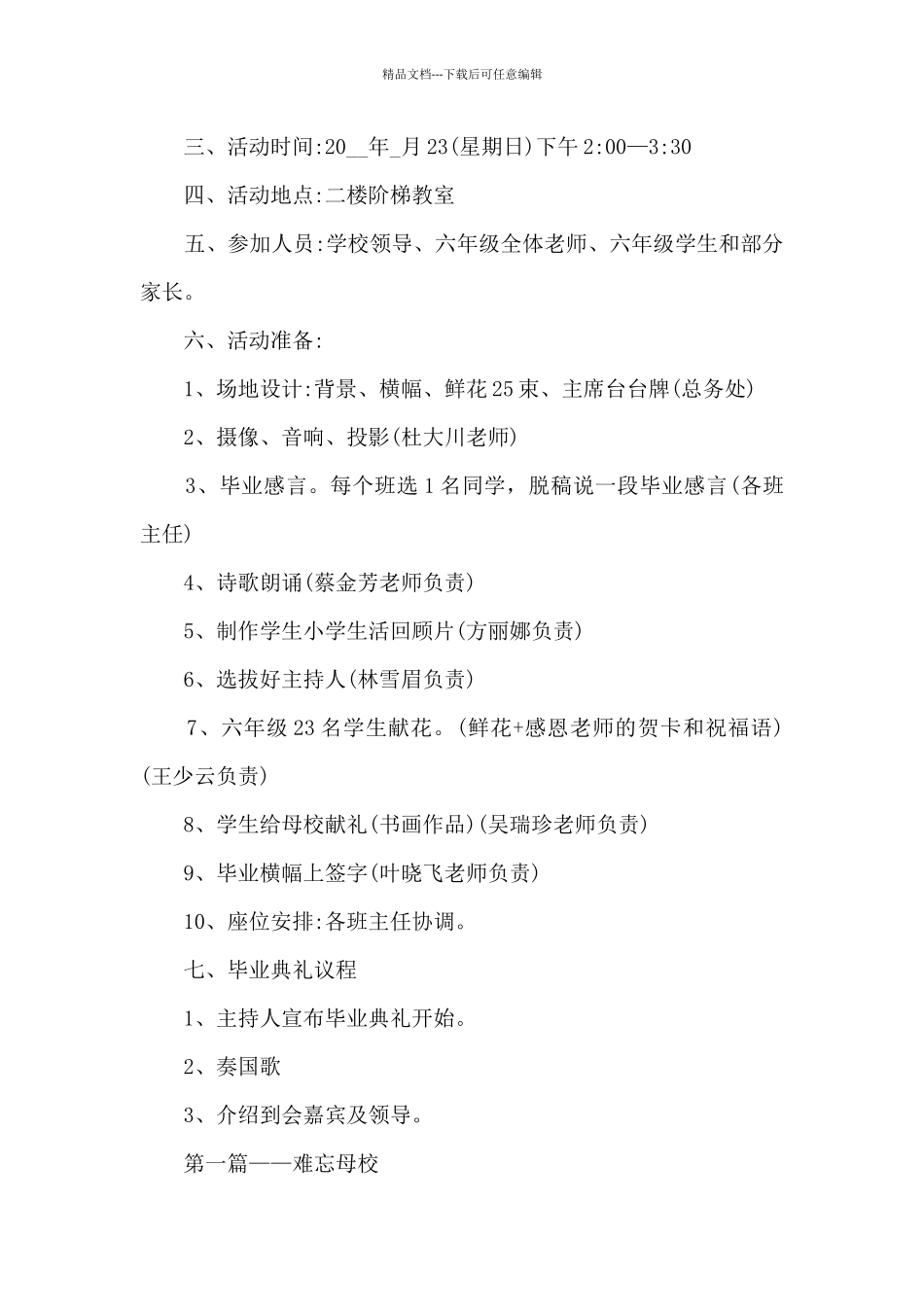 精品文档---下载后可任意编辑

三、活动时间:20__年_月23(星期日)下午2:00—3:30

四、活动地点:二楼阶梯教室

五、参加人员:学校领导、六年级全体老师、六年级学生和部分家长。

六、活动准备:

1、场地设计:背景、横幅、鲜花25束、主席台台牌(总务处)

2、摄像、音响、投影(杜大川老师)

3、毕业感言。每个班选1名同学，脱稿说一段毕业感言(各班主任)

4、诗歌朗诵(蔡金芳老师负责)

5、制作学生小学生活回顾片(方丽娜负责)

6、选拔好主持人(林雪眉负责)

7、六年级23名学生献花。(鲜花+感恩老师的贺卡和祝福语)(王少云负责)

8、学生给母校献礼(书画作品)(吴瑞珍老师负责)

9、毕业横幅上签字(叶晓飞老师负责)

10、座位安排:各班主任协调。

七、毕业典礼议程

1、主持人宣布毕业典礼开始。

2、奏国歌

3、介绍到会嘉宾及领导。

第一篇——难忘母校